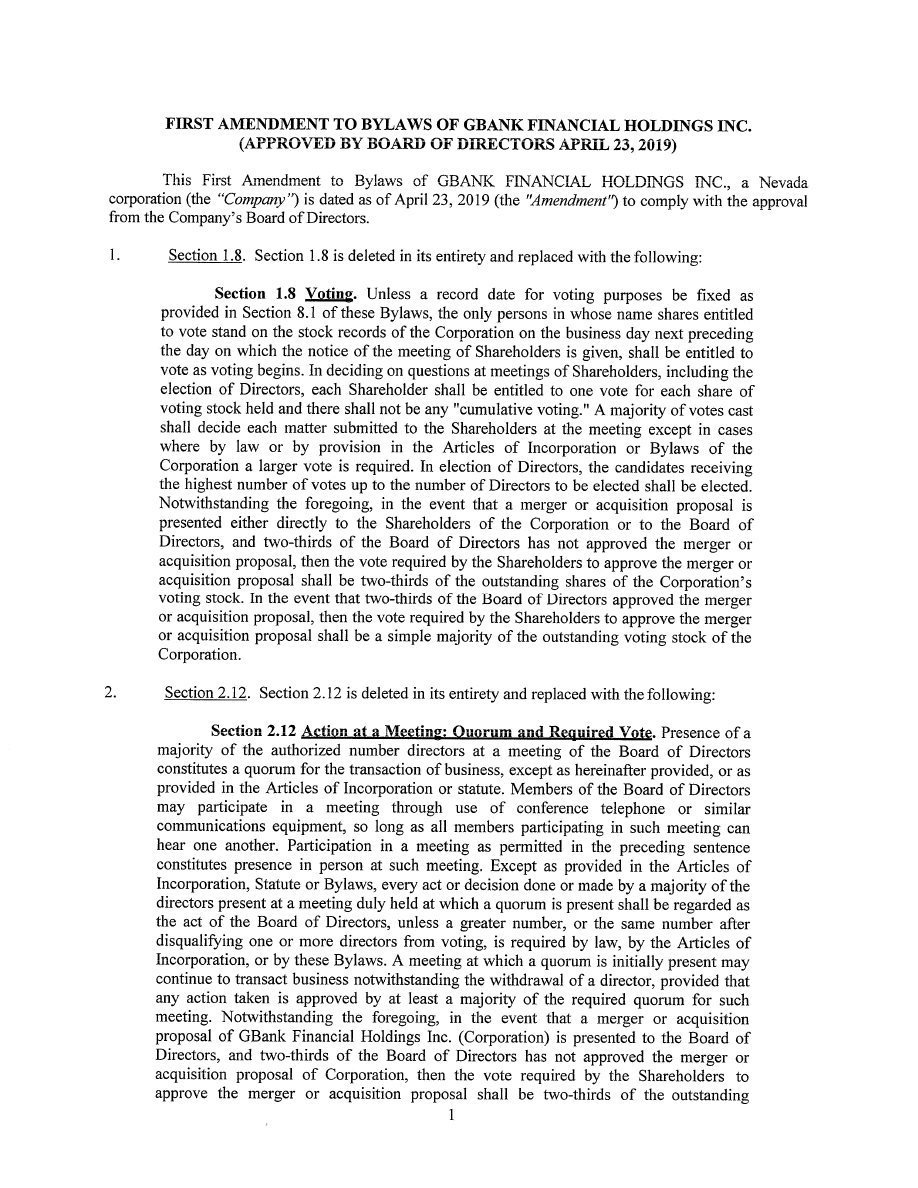 FIRST AMENDMENT TO BYLAWS OF GBANK FINANCIAL HOLDINGS INC.
(APPROVED BY BOARD OF DIRECTORS APRIL 23, 2019)

This First Amendment to Bylaws of GBANK FINANCIAL HOLDINGS INC., a Nevada corporation (the "Company") is dated as of April 23, 2019 (the "Amendment") to comply with the approval from the Company's Board of Directors.

1. Section 1.8. Section 1.8 is deleted in its entirety and replaced with the following:

Section 1.8 Voting. Unless a record date for voting purposes be fixed as provided in Section 8.1 of these Bylaws, the only persons in whose name shares entitled to vote stand on the stock records of the Corporation on the business day next preceding the day on which the notice of the meeting of Shareholders is given, shall be entitled to vote as voting begins. In deciding on questions at meetings of Shareholders, including the election of Directors, each Shareholder shall be entitled to one vote for each share of voting stock held and there shall not be any "cumulative voting." A majority of votes cast shall decide each matter submitted to the Shareholders at the meeting except in cases where by law or by provision in the Articles of Incorporation or Bylaws of the Corporation a larger vote is required. In election of Directors, the candidates receiving the highest number of votes up to the number of Directors to be elected shall be elected. Notwithstanding the foregoing, in the event that a merger or acquisition proposal is presented either directly to the Shareholders of the Corporation or to the Board of Directors, and two-thirds of the Board of Directors has not approved the merger or acquisition proposal, then the vote required by the Shareholders to approve the merger or acquisition proposal shall be two-thirds of the outstanding shares of the Corporation's voting stock. In the event that two-thirds of the Board of Directors approved the merger or acquisition proposal, then the vote required by the Shareholders to approve the merger or acquisition proposal shall be a simple majority of the outstanding voting stock of the Corporation.

2. Section 2.12. Section 2.12 is deleted in its entirety and replaced with the following:

Section 2.12 Action at a Meeting: Quorum and Required Vote. Presence of a majority of the authorized number directors at a meeting of the Board of Directors constitutes a quorum for the transaction of business, except as hereinafter provided, or as provided in the Articles of Incorporation or statute. Members of the Board of Directors may participate in a meeting through use of conference telephone or similar communications equipment, so long as all members participating in such meeting can hear one another. Participation in a meeting as permitted in the preceding sentence constitutes presence in person at such meeting. Except as provided in the Articles of Incorporation, Statute or Bylaws, every act or decision done or made by a majority of the directors present at a meeting duly held at which a quorum is present shall be regarded as the act of the Board of Directors, unless a greater number, or the same number after disqualifying one or more directors from voting, is required by law, by the Articles of Incorporation, or by these Bylaws. A meeting at which a quorum is initially present may continue to transact business notwithstanding the withdrawal of a director, provided that any action taken is approved by at least a majority of the required quorum for such meeting. Notwithstanding the foregoing, in the event that a merger or acquisition proposal of GBank Financial Holdings Inc. (Corporation) is presented to the Board of Directors, and two-thirds of the Board of Directors has not approved the merger or acquisition proposal of Corporation, then the vote required by the Shareholders to approve the merger or acquisition proposal shall be two-thirds of the outstanding

1